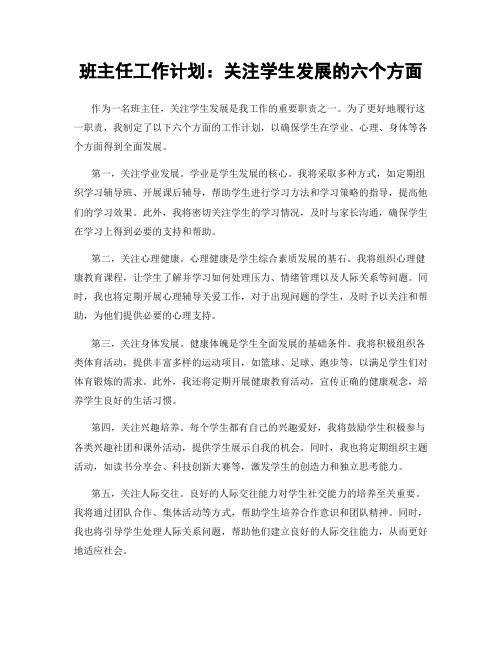 班主任工作计划：关注学生发展的六个方面

作为一名班主任，关注学生发展是我工作的重要职责之一。为了更好地履行这一职责，我制定了以下六个方面的工作计划，以确保学生在学业、心理、身体等各个方面得到全面发展。

第一，关注学业发展。学业是学生发展的核心。我将采取多种方式，如定期组织学习辅导班、开展课后辅导，帮助学生进行学习方法和学习策略的指导，提高他们的学习效果。此外，我将密切关注学生的学习情况，及时与家长沟通，确保学生在学习上得到必要的支持和帮助。

第二，关注心理健康。心理健康是学生综合素质发展的基石。我将组织心理健康教育课程，让学生了解并学习如何处理压力、情绪管理以及人际关系等问题。同时，我也将定期开展心理辅导关爱工作，对于出现问题的学生，及时予以关注和帮助，为他们提供必要的心理支持。

第三，关注身体发展。健康体魄是学生全面发展的基础条件。我将积极组织各类体育活动，提供丰富多样的运动项目，如篮球、足球、跑步等，以满足学生们对体育锻炼的需求。此外，我还将定期开展健康教育活动，宣传正确的健康观念，培养学生良好的生活习惯。

第四，关注兴趣培养。每个学生都有自己的兴趣爱好，我将鼓励学生积极参与各类兴趣社团和课外活动，提供学生展示自我的机会。同时，我也将定期组织主题活动，如读书分享会、科技创新大赛等，激发学生的创造力和独立思考能力。

第五，关注人际交往。良好的人际交往能力对学生社交能力的培养至关重要。我将通过团队合作、集体活动等方式，帮助学生培养合作意识和团队精神。同时，我也将引导学生处理人际关系问题，帮助他们建立良好的人际交往能力，从而更好地适应社会。